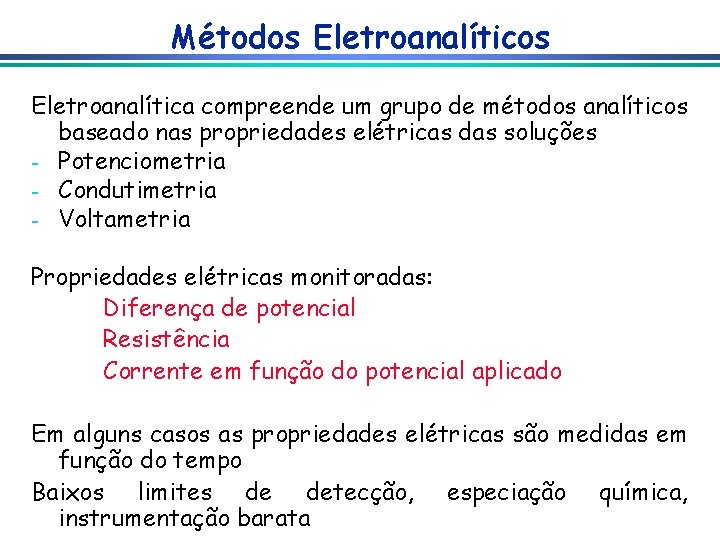 Métodos Eletroanalíticos

Eletroanalítica compreende um grupo de métodos analíticos baseado nas propriedades elétricas das soluções
- Potenciometria
- Condutimetria
- Voltametria

Propriedades elétricas monitoradas:
Diferença de potencial
Resistência
Corrente em função do potencial aplicado

Em alguns casos as propriedades elétricas são medidas em função do tempo
Baixos limites de detecção, especiação química, instrumentação barata